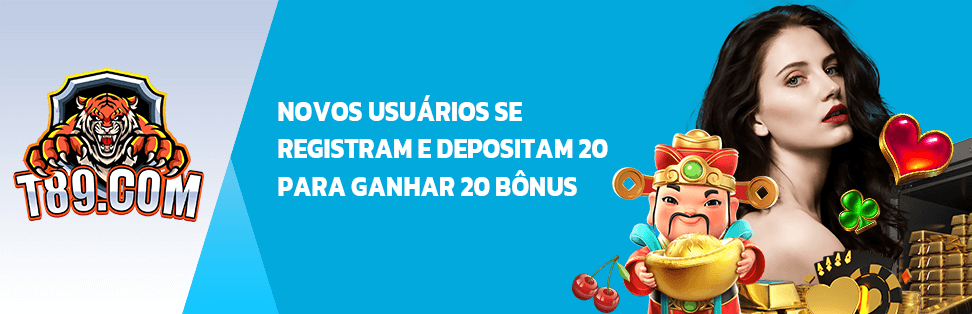 T89.COM

NOVOS USUÁRIOS SE REGISTRAM E DEPOSITAM 20 PARA GANHAR 20 BÔNUS